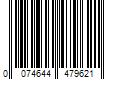 0 074644 479621